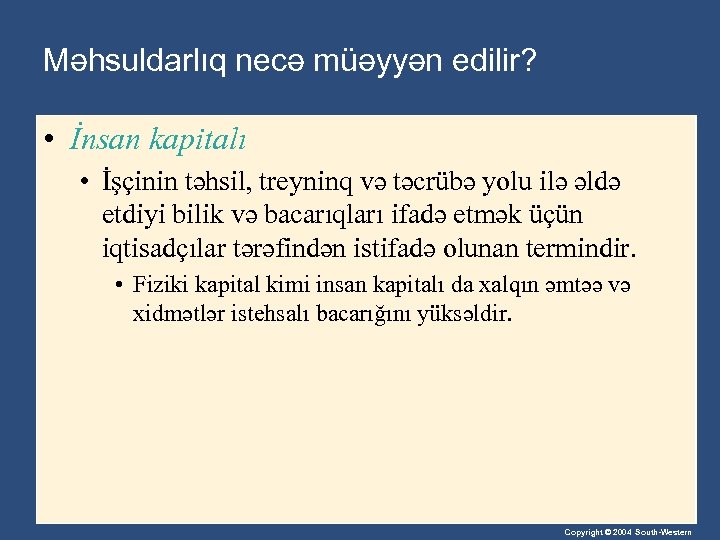 Məhsuldarlıq necə müəyyən edilir?

• İnsan kapitalı

• İşçinin təhsil, treyninq və təcrübə yolu ilə əldə etdiyi bilik və bacarıqları ifadə etmək üçün iqtisadçılar tərəfindən istifadə olunan termindir.

• Fiziki kapital kimi insan kapitalı da xalqın əmtəə və xidmətlər istehsalı bacarığını yüksəldir.

Copyright © 2004 South-Western